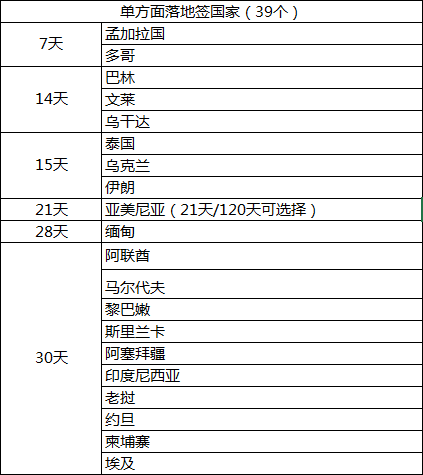 | 单方面落地签国家（39个） | |
|---|---|
| 7天 | 孟加拉国 |
| | 多哥 |
| 14天 | 巴林 |
| | 文莱 |
| | 乌干达 |
| 15天 | 泰国 |
| | 乌克兰 |
| | 伊朗 |
| 21天 | 亚美尼亚（21天/120天可选择） |
| 28天 | 缅甸 |
| 30天 | 阿联酋 |
| | 马尔代夫 |
| | 黎巴嫩 |
| | 斯里兰卡 |
| | 阿塞拜疆 |
| | 印度尼西亚 |
| | 老挝 |
| | 约旦 |
| | 柬埔寨 |
| | 埃及 |